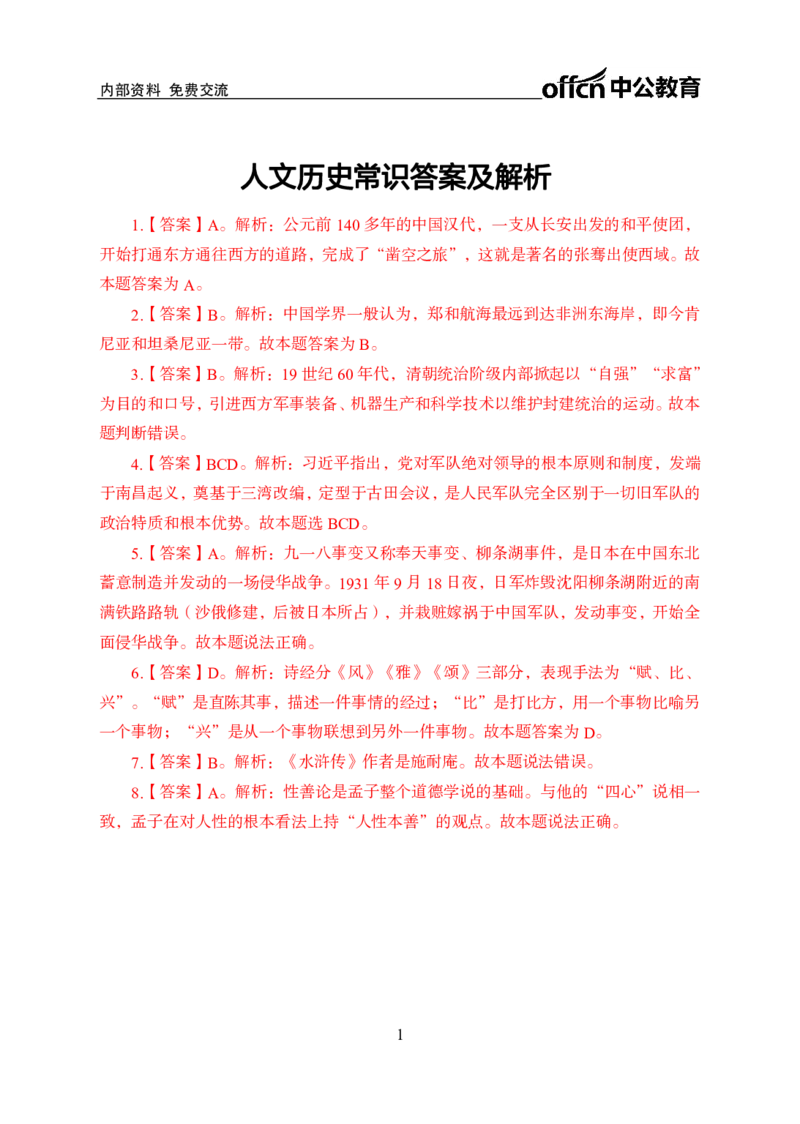 内部资料 免费交流

offcn中公教育

人文历史常识答案及解析

1.【答案】A。解析：公元前140多年的中国汉代，一支从长安出发的和平使团，开始打通东方通往西方的道路，完成了“凿空之旅”，这就是著名的张骞出使西域。故本题答案为A。

2.【答案】B。解析：中国学界一般认为，郑和航海最远到达非洲东海岸，即今肯尼亚和坦桑尼亚一带。故本题答案为B。

3.【答案】B。解析：19世纪60年代，清朝统治阶级内部掀起以“自强”“求富”为目的和口号，引进西方军事装备、机器生产和科学技术以维护封建统治的运动。故本题判断错误。

4.【答案】BCD。解析：习近平指出，党对军队绝对领导的根本原则和制度，发端于南昌起义，奠基于三湾改编，定型于古田会议，是人民军队完全区别于一切旧军队的政治特质和根本优势。故本题选BCD。

5.【答案】A。解析：九一八事变又称奉天事变、柳条湖事件，是日本在中国东北蓄意制造并发动的一场侵华战争。1931年9月18日夜，日军炸毁沈阳柳条湖附近的南满铁路路轨（沙俄修建，后被日本所占），并栽赃嫁祸于中国军队，发动事变，开始全面侵华战争。故本题说法正确。

6.【答案】D。解析：诗经分《风》《雅》《颂》三部分，表现手法为“赋、比、兴”。“赋”是直陈其事，描述一件事情的经过；“比”是打比方，用一个事物比喻另一个事物；“兴”是从一个事物联想到另外一件事物。故本题答案为D。

7.【答案】B。解析：《水浒传》作者是施耐庵。故本题说法错误。

8.【答案】A。解析：性善论是孟子整个道德学说的基础。与他的“四心”说相一致，孟子在对人性的根本看法上持“人性本善”的观点。故本题说法正确。

1